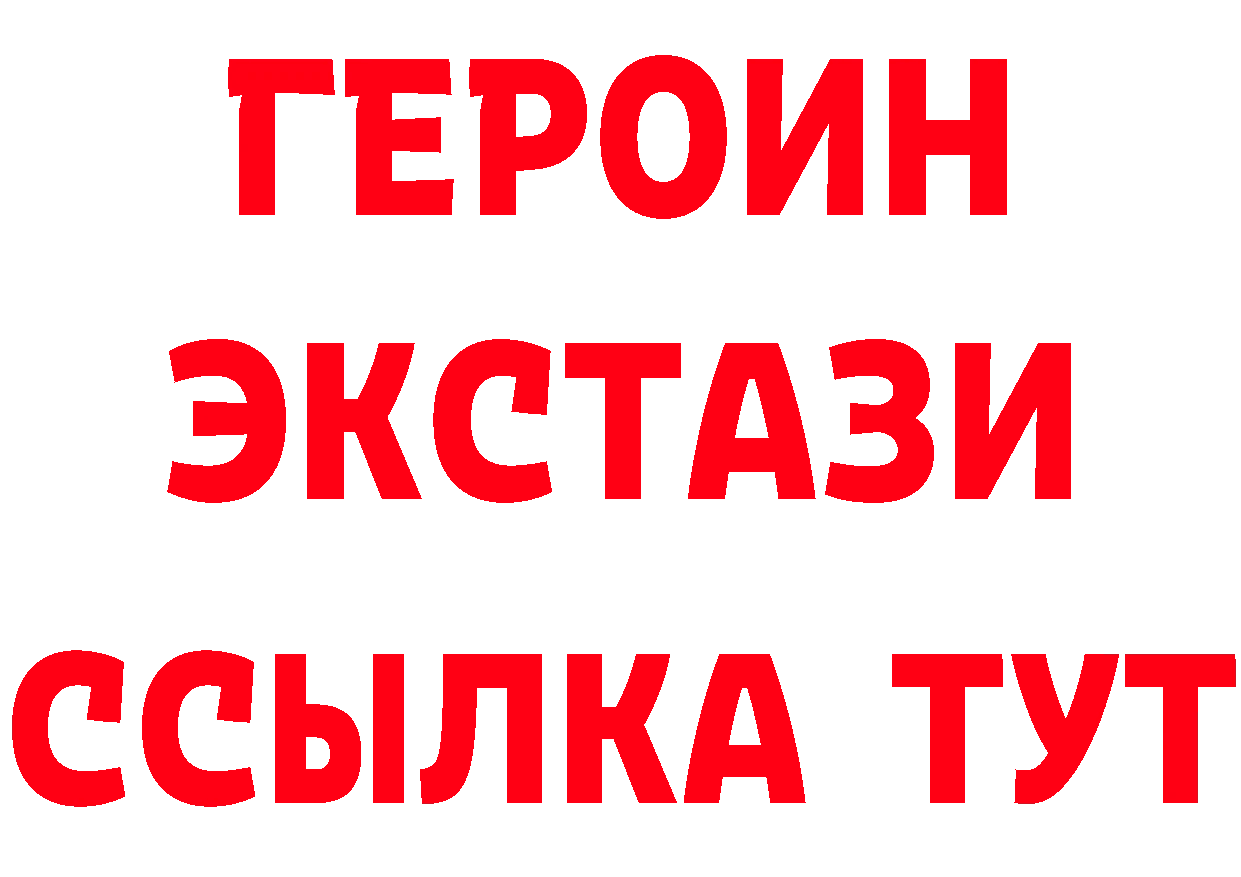 ГЕРОИН
ЭКСТАЗИ
ССЫЛКА ТУТ